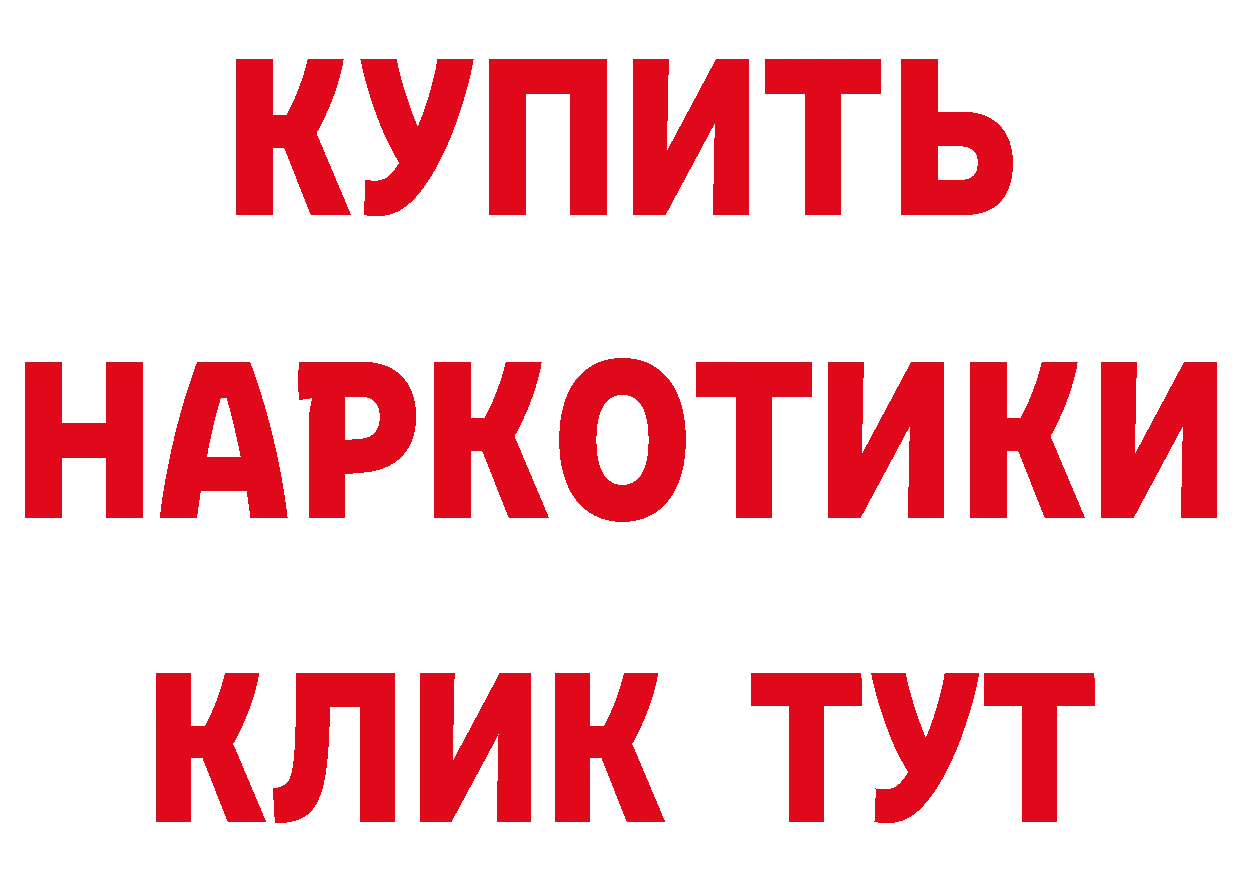 КУПИТЬ
НАРКОТИКИ
КЛИК ТУТ